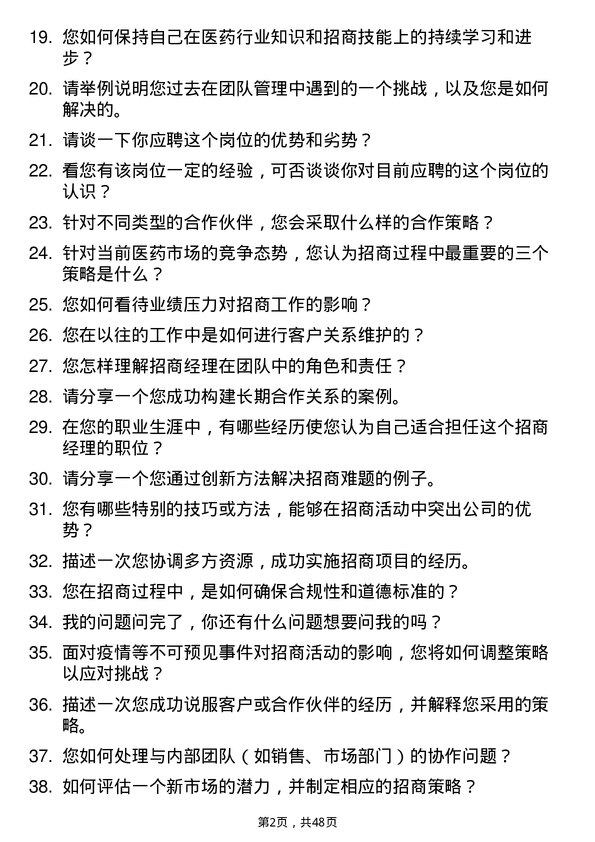 19. 您如何保持自己在医药行业知识和招商技能上的持续学习和进步？

20. 请举例说明您过去在团队管理中遇到的一个挑战，以及您是如何解决的。

21. 请谈一下你应聘这个岗位的优势和劣势？

22. 看您有该岗位一定的经验，可否谈谈你对目前应聘的这个岗位的认识？

23. 针对不同类型的合作伙伴，您会采取什么样的合作策略？

24. 针对当前医药市场的竞争态势，您认为招商过程中最重要的三个策略是什么？

25. 您如何看待业绩压力对招商工作的影响？

26. 您在以往的工作中是如何进行客户关系维护的？

27. 您怎样理解招商经理在团队中的角色和责任？

28. 请分享一个您成功构建长期合作关系的案例。

29. 在您的职业生涯中，有哪些经历使您认为自己适合担任这个招商经理的职位？

30. 请分享一个您通过创新方法解决招商难题的例子。

31. 您有哪些特别的技巧或方法，能够在招商活动中突出公司的优势？

32. 描述一次您协调多方资源，成功实施招商项目的经历。

33. 您在招商过程中，是如何确保合规性和道德标准的？

34. 我的问题问完了，你还有什么问题想要问我的吗？

35. 面对疫情等不可预见事件对招商活动的影响，您将如何调整策略以应对挑战？

36. 描述一次您成功说服客户或合作伙伴的经历，并解释您采用的策略。

37. 您如何处理与内部团队（如销售、市场部门）的协作问题？

38. 如何评估一个新市场的潜力，并制定相应的招商策略？

第2页，共48页